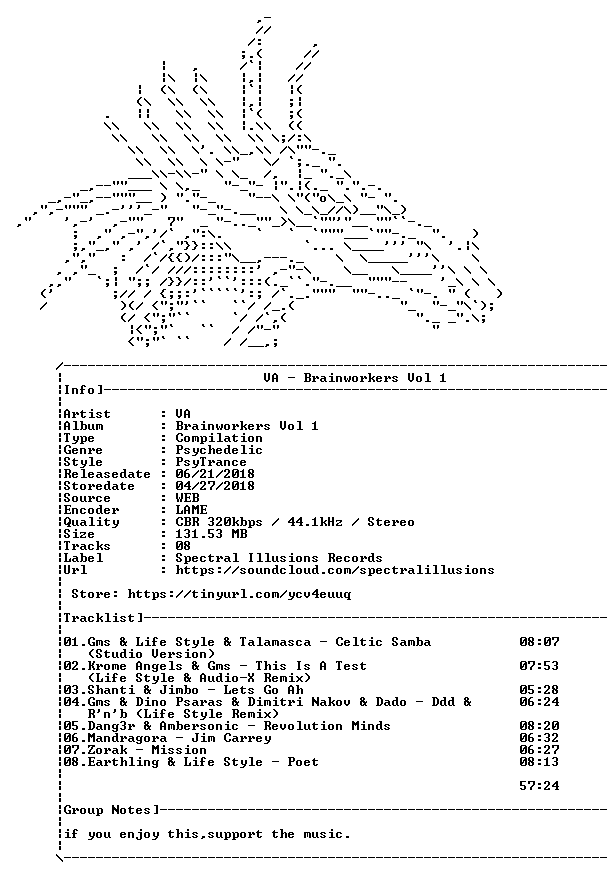 VA - Brainworkers Vol 1

Info]

Artist : VA
Album : Brainworkers Vol 1
Type : Compilation
Genre : Psychedelic
Style : PsyTrance
Releasedate : 06/21/2018
Storedate : 04/27/2018
Source : WEB
Encoder : LAME
Quality : CBR 320kbps / 44.1kHz / Stereo
Size : 131.53 MB
Tracks : 08
Label : Spectral Illusions Records
Url : https://soundcloud.com/spectralillusions

Store: https://tinyurl.com/ycv4euuq

Tracklist]

01.Gms & Life Style & Talamasca - Celtic Samba (Studio Version) 08:07
02.Krome Angels & Gms - This Is A Test (Life Style & Audio-X Remix) 07:53
03.Shanti & Jimbo - Lets Go Ah 05:28
04.Gms & Dino Psaras & Dimitri Nakov & Dado - Ddd & R'n'b (Life Style Remix) 06:24
05.Dang3r & Ambersonic - Revolution Minds 08:20
06.Mandragora - Jim Carrey 06:32
07.Zorak - Mission 06:27
08.Earthling & Life Style - Poet 08:13

57:24

Group Notes]

if you enjoy this,support the music.